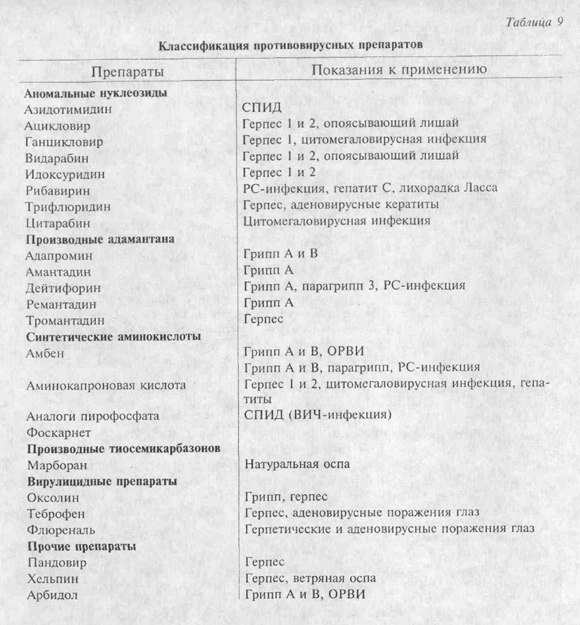 Таблица 9

Классификация противовирусных препаратов

| Препараты | Показания к применению |
|---|---|
| **Аномальные нуклеозиды** | |
| Азидотимидин | СПИД |
| Ацикловир | Герпес 1 и 2, опоясывающий лишай |
| Ганцикловир | Герпес 1, цитомегаловирусная инфекция |
| Видарабин | Герпес 1 и 2, опоясывающий лишай |
| Идоксуридин | Герпес 1 и 2 |
| Рибавирин | РС-инфекция, гепатит С, лихорадка Ласса |
| Трифлюридин | Герпес, аденовирусные кератиты |
| Цитарабин | Цитомегаловирусная инфекция |
| **Производные адамантана** | |
| Адапромин | Грипп А и В |
| Амантадин | Грипп А |
| Дейтифорин | Грипп А, парагрипп 3, РС-инфекция |
| Ремантадин | Грипп А |
| Тромантадин | Герпес |
| **Синтетические аминокислоты** | |
| Амбен | Грипп А и В, ОРВИ |
| | Грипп А и В, парагрипп, РС-инфекция |
| Аминокапроновая кислота | Герпес 1 и 2, цитомегаловирусная инфекция, гепатиты |
| Аналоги пирофосфата | СПИД (ВИЧ-инфекция) |
| Фоскарнет | |
| **Производные тиосемикарбазонов** | |
| Марборан | Натуральная оспа |
| **Вирулицидные препараты** | |
| Оксолин | Грипп, герпес |
| Теброфен | Герпес, аденовирусные поражения глаз |
| Флюреналь | Герпетические и аденовирусные поражения глаз |
| **Прочие препараты** | |
| Пандовир | Герпес |
| Хельпин | Герпес, ветряная оспа |
| Арбидол | Грипп А и В, ОРВИ |